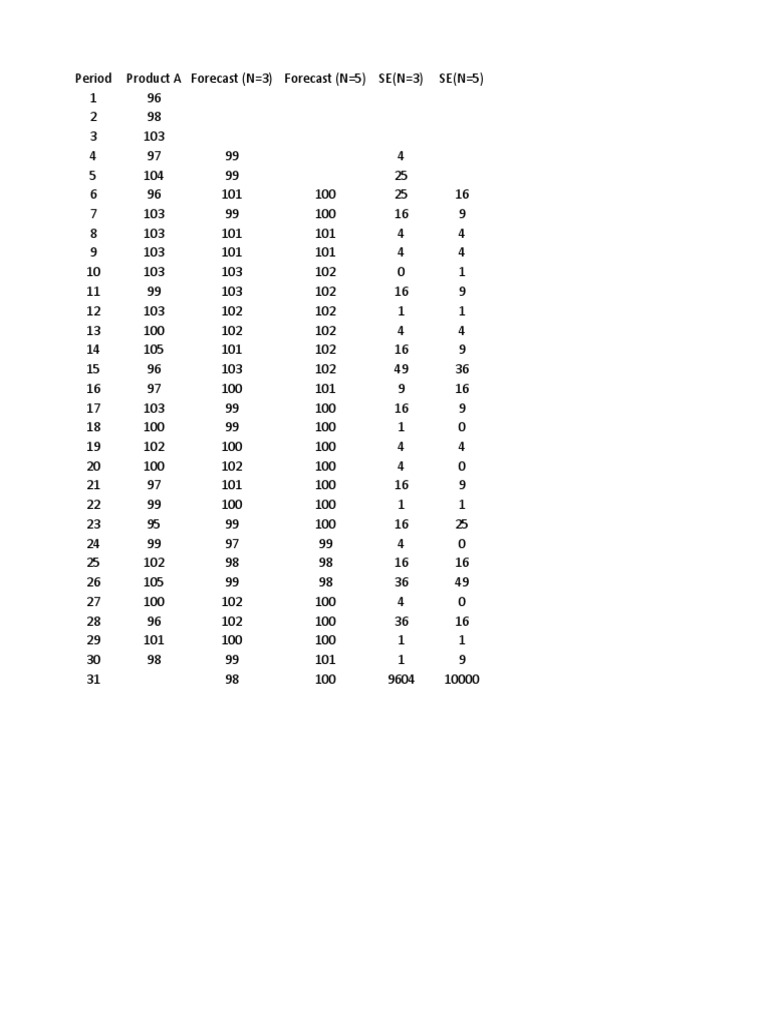 | Period | Product A | Forecast (N=3) | Forecast (N=5) | SE(N=3) | SE(N=5) |
|---|---|---|---|---|---|
| 1 | 96 | | | | |
| 2 | 98 | | | | |
| 3 | 103 | | | | |
| 4 | 97 | 99 | | 4 | |
| 5 | 104 | 99 | | 25 | |
| 6 | 96 | 101 | 100 | 25 | 16 |
| 7 | 103 | 99 | 100 | 16 | 9 |
| 8 | 103 | 101 | 101 | 4 | 4 |
| 9 | 103 | 101 | 101 | 4 | 4 |
| 10 | 103 | 103 | 102 | 0 | 1 |
| 11 | 99 | 103 | 102 | 16 | 9 |
| 12 | 103 | 102 | 102 | 1 | 1 |
| 13 | 100 | 102 | 102 | 4 | 4 |
| 14 | 105 | 101 | 102 | 16 | 9 |
| 15 | 96 | 103 | 102 | 49 | 36 |
| 16 | 97 | 100 | 101 | 9 | 16 |
| 17 | 103 | 99 | 100 | 16 | 9 |
| 18 | 100 | 99 | 100 | 1 | 0 |
| 19 | 102 | 100 | 100 | 4 | 4 |
| 20 | 100 | 102 | 100 | 4 | 0 |
| 21 | 97 | 101 | 100 | 16 | 9 |
| 22 | 99 | 100 | 100 | 1 | 1 |
| 23 | 95 | 99 | 100 | 16 | 25 |
| 24 | 99 | 97 | 99 | 4 | 0 |
| 25 | 102 | 98 | 98 | 16 | 16 |
| 26 | 105 | 99 | 98 | 36 | 49 |
| 27 | 100 | 102 | 100 | 4 | 0 |
| 28 | 96 | 102 | 100 | 36 | 16 |
| 29 | 101 | 100 | 100 | 1 | 1 |
| 30 | 98 | 99 | 101 | 1 | 9 |
| 31 | | 98 | 100 | 9604 | 10000 |